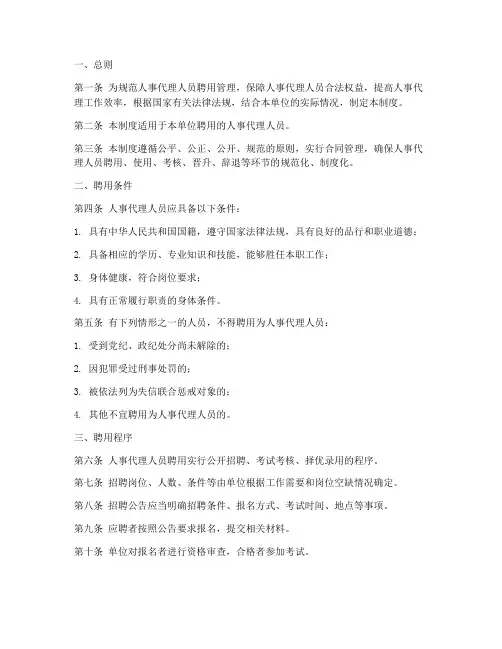 一、总则

第一条 为规范人事代理人员聘用管理，保障人事代理人员合法权益，提高人事代理工作效率，根据国家有关法律法规，结合本单位的实际情况，制定本制度。

第二条 本制度适用于本单位聘用的人事代理人员。

第三条 本制度遵循公平、公正、公开、规范的原则，实行合同管理，确保人事代理人员聘用、使用、考核、晋升、辞退等环节的规范化、制度化。

二、聘用条件

第四条 人事代理人员应具备以下条件：

1. 具有中华人民共和国国籍，遵守国家法律法规，具有良好的品行和职业道德；

2. 具备相应的学历、专业知识和技能，能够胜任本职工作；

3. 身体健康，符合岗位要求；

4. 具有正常履行职责的身体条件。

第五条 有下列情形之一的人员，不得聘用为人事代理人员：

1. 受到党纪、政纪处分尚未解除的；

2. 因犯罪受过刑事处罚的；

3. 被依法列为失信联合惩戒对象的；

4. 其他不宜聘用为人事代理人员的。

三、聘用程序

第六条 人事代理人员聘用实行公开招聘、考试考核、择优录用的程序。

第七条 招聘岗位、人数、条件等由单位根据工作需要和岗位空缺情况确定。

第八条 招聘公告应当明确招聘条件、报名方式、考试时间、地点等事项。

第九条 应聘者按照公告要求报名，提交相关材料。

第十条 单位对报名者进行资格审查，合格者参加考试。